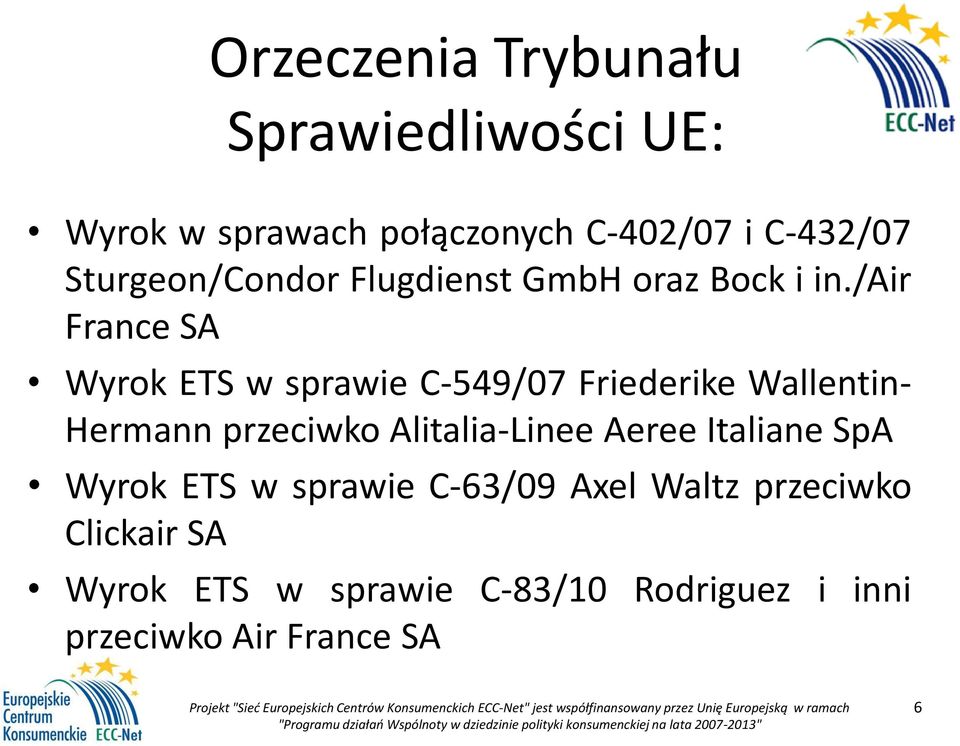 Orzeczenia Trybunału Sprawiedliwości UE:

ECC-Net

• Wyrok w sprawach połączonych C-402/07 i C-432/07 Sturgeon/Condor Flugdienst GmbH oraz Bock i in./Air France SA

• Wyrok ETS w sprawie C-549/07 Friederike Wallentin-Hermann przeciwko Alitalia-Linee Aeree Italiane SpA

• Wyrok ETS w sprawie C-63/09 Axel Waltz przeciwko Clickair SA

• Wyrok ETS w sprawie C-83/10 Rodriguez i inni przeciwko Air France SA

Europejskie Centrum Konsumenckie ECC-Net

Projekt "Sieć Europejskich Centrów Konsumenckich ECC-Net" jest współfinansowany przez Unię Europejską w ramach "Programu działań Wspólnoty w dziedzinie polityki konsumenckiej na lata 2007-2013"

6